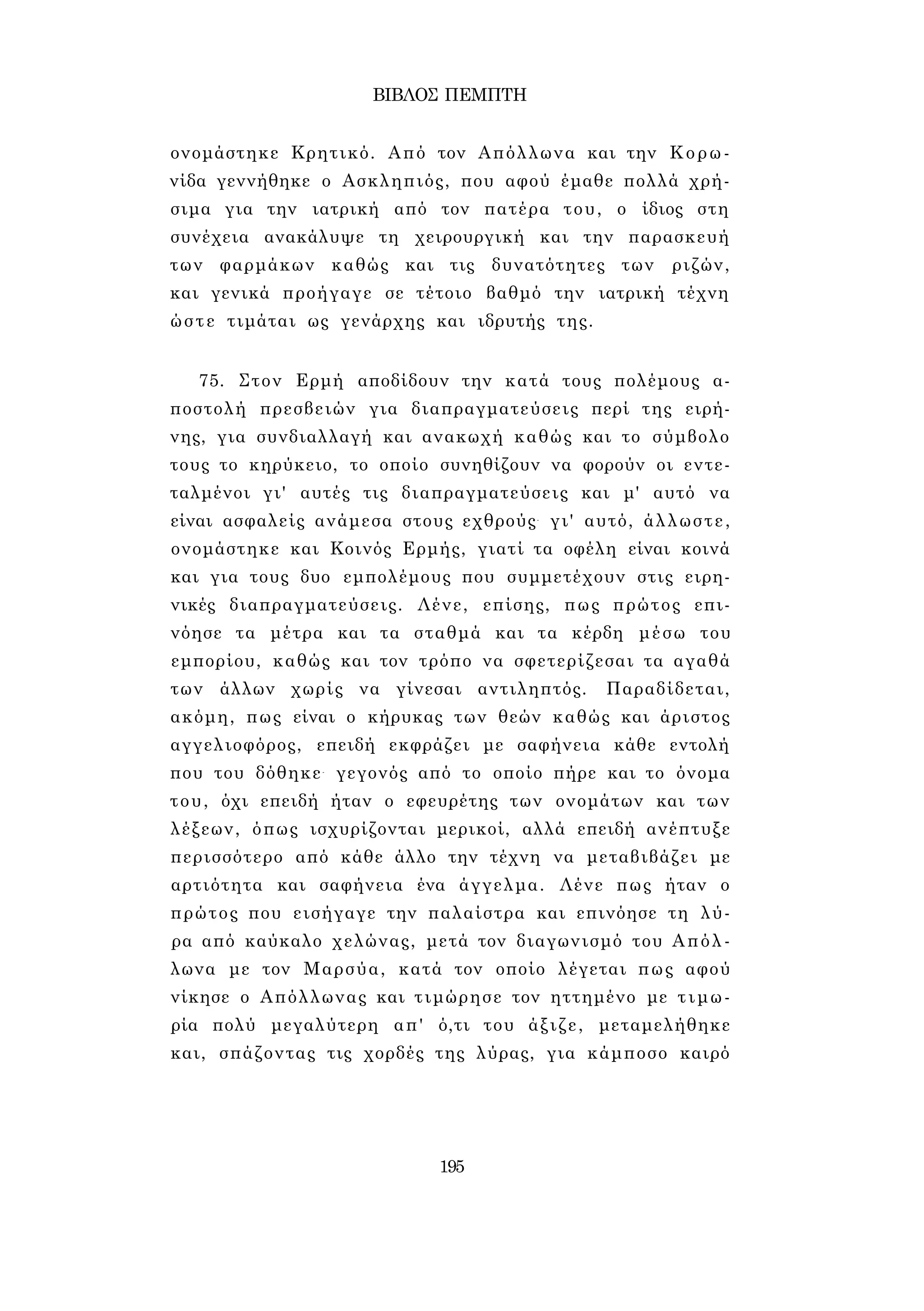 ΒΙΒΛΟΣ ΠΕΜΠΤΗ

ονομάστηκε Κρητικό. Από τον Απόλλωνα και την Κορωνίδα γεννήθηκε ο Ασκληπιός, που αφού έμαθε πολλά χρήσιμα για την ιατρική από τον πατέρα του, ο ίδιος στη συνέχεια ανακάλυψε τη χειρουργική και την παρασκευή των φαρμάκων καθώς και τις δυνατότητες των ριζών, και γενικά προήγαγε σε τέτοιο βαθμό την ιατρική τέχνη ώστε τιμάται ως γενάρχης και ιδρυτής της.

75. Στον Ερμή αποδίδουν την κατά τους πολέμους αποστολή πρεσβειών για διαπραγματεύσεις περί της ειρήνης, για συνδιαλλαγή και ανακωχή καθώς και το σύμβολο τους το κηρύκειο, το οποίο συνηθίζουν να φορούν οι εντεταλμένοι γι' αυτές τις διαπραγματεύσεις και μ' αυτό να είναι ασφαλείς ανάμεσα στους εχθρούς· γι' αυτό, άλλωστε, ονομάστηκε και Κοινός Ερμής, γιατί τα οφέλη είναι κοινά και για τους δυο εμπολέμους που συμμετέχουν στις ειρηνικές διαπραγματεύσεις. Λένε, επίσης, πως πρώτος επινόησε τα μέτρα και τα σταθμά και τα κέρδη μέσω του εμπορίου, καθώς και τον τρόπο να σφετερίζεσαι τα αγαθά των άλλων χωρίς να γίνεσαι αντιληπτός. Παραδίδεται, ακόμη, πως είναι ο κήρυκας των θεών καθώς και άριστος αγγελιοφόρος, επειδή εκφράζει με σαφήνεια κάθε εντολή που του δόθηκε· γεγονός από το οποίο πήρε και το όνομα του, όχι επειδή ήταν ο εφευρέτης των ονομάτων και των λέξεων, όπως ισχυρίζονται μερικοί, αλλά επειδή ανέπτυξε περισσότερο από κάθε άλλο την τέχνη να μεταβιβάζει με αρτιότητα και σαφήνεια ένα άγγελμα. Λένε πως ήταν ο πρώτος που εισήγαγε την παλαίστρα και επινόησε τη λύρα από καύκαλο χελώνας, μετά τον διαγωνισμό του Απόλλωνα με τον Μαρσύα, κατά τον οποίο λέγεται πως αφού νίκησε ο Απόλλωνας και τιμώρησε τον ηττημένο με τιμωρία πολύ μεγαλύτερη απ' ό,τι του άξιζε, μεταμελήθηκε και, σπάζοντας τις χορδές της λύρας, για κάμποσο καιρό

195